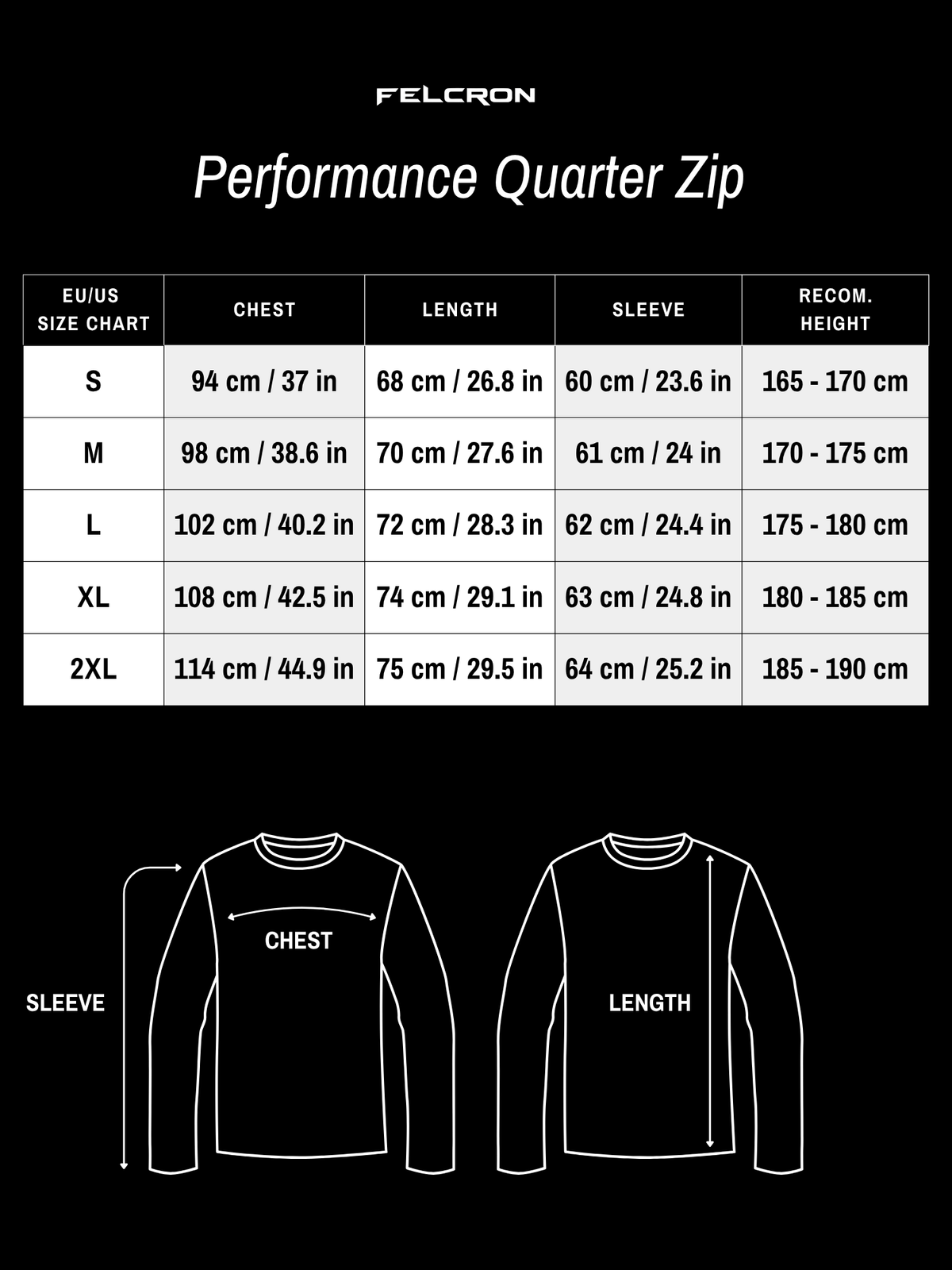 FELCRON

Performance Quarter Zip

| EU/US SIZE CHART | CHEST | LENGTH | SLEEVE | RECOM. HEIGHT |
|---|---|---|---|---|
| S | 94 cm / 37 in | 68 cm / 26.8 in | 60 cm / 23.6 in | 165 - 170 cm |
| M | 98 cm / 38.6 in | 70 cm / 27.6 in | 61 cm / 24 in | 170 - 175 cm |
| L | 102 cm / 40.2 in | 72 cm / 28.3 in | 62 cm / 24.4 in | 175 - 180 cm |
| XL | 108 cm / 42.5 in | 74 cm / 29.1 in | 63 cm / 24.8 in | 180 - 185 cm |
| 2XL | 114 cm / 44.9 in | 75 cm / 29.5 in | 64 cm / 25.2 in | 185 - 190 cm |

SLEEVE
CHEST
LENGTH